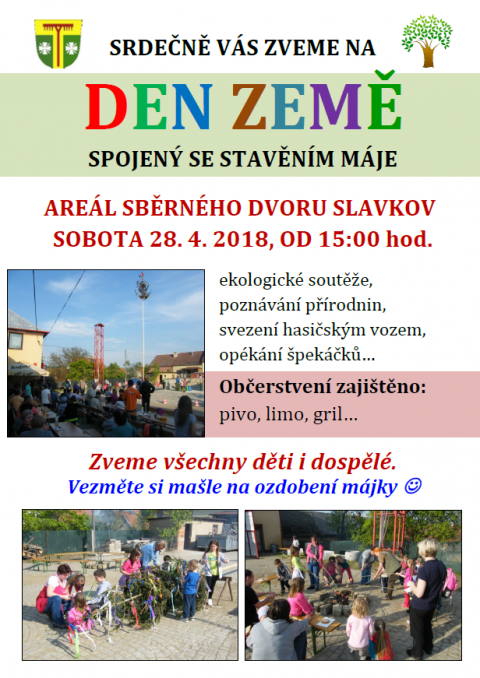 SRDEČNĚ VÁS ZVEME NA

DEN ZEMĚ

SPOJENÝ SE STAVĚNÍM MÁJE

AREÁL SBĚRNÉHO DVORU SLAVKOV
SOBOTA 28. 4. 2018, OD 15:00 hod.

ekologické soutěže,
poznávání přírodnin,
svezení hasičským vozem,
opékání špekáčků...

Občerstvení zajištěno:
pivo, limo, gril...

Zveme všechny děti i dospělé.
Vezměte si mašle na ozdobení májky ☺